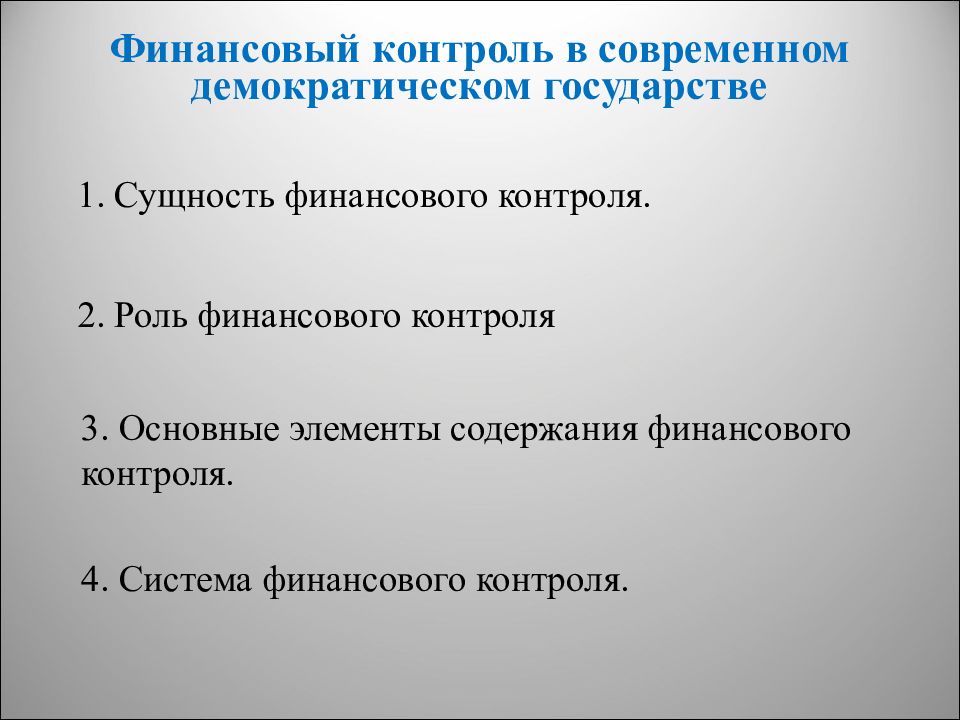 Финансовый контроль в современном демократическом государстве

1. Сущность финансового контроля.

2. Роль финансового контроля

3. Основные элементы содержания финансового контроля.

4. Система финансового контроля.